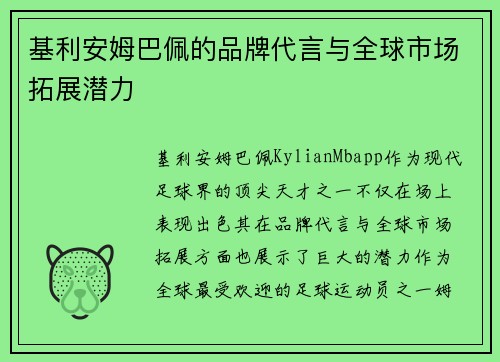 基利安姆巴佩的品牌代言与全球市场拓展潜力

基利安姆巴佩KylianMbapp作为现代足球界的顶尖天才之一不仅在场上表现出色其在品牌代言与全球市场拓展方面也展示了巨大的潜力作为全球最受欢迎的足球运动员之一姆